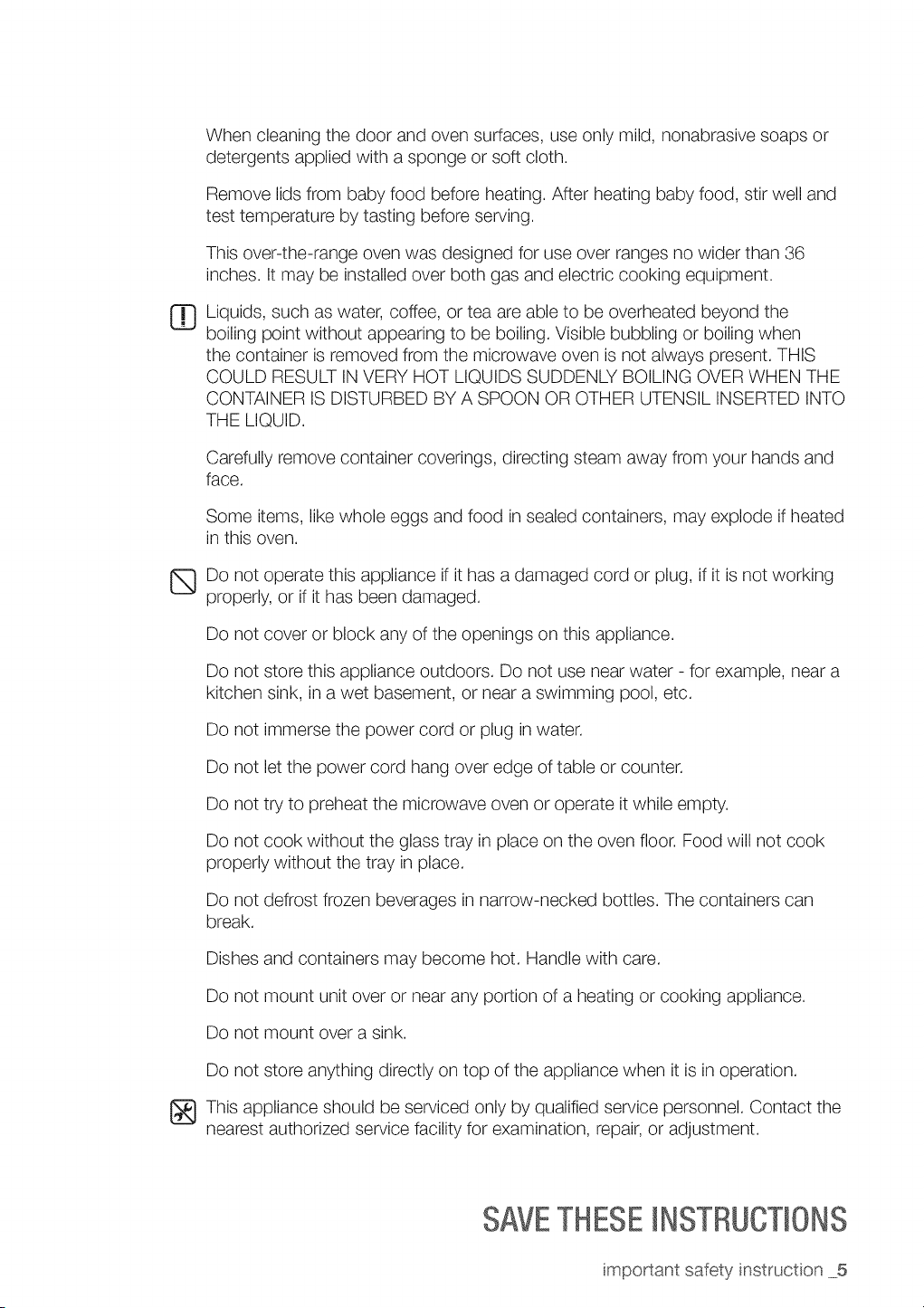 When cleaning the door and oven surfaces, use only mild, nonabrasive soaps or detergents applied with a sponge or soft cloth.

Remove lids from baby food before heating. After heating baby food, stir well and test temperature by tasting before serving.

This over-the-range oven was designed for use over ranges no wider than 36 inches. It may be installed over both gas and electric cooking equipment.

Liquids, such as water, coffee, or tea are able to be overheated beyond the boiling point without appearing to be boiling. Visible bubbling or boiling when the container is removed from the microwave oven is not always present. THIS COULD RESULT IN VERY HOT LIQUIDS SUDDENLY BOILING OVER WHEN THE CONTAINER IS DISTURBED BY A SPOON OR OTHER UTENSIL INSERTED INTO THE LIQUID.

Carefully remove container coverings, directing steam away from your hands and face.

Some items, like whole eggs and food in sealed containers, may explode if heated in this oven.

Do not operate this appliance if it has a damaged cord or plug, if it is not working properly, or if it has been damaged.

Do not cover or block any of the openings on this appliance.

Do not store this appliance outdoors. Do not use near water - for example, near a kitchen sink, in a wet basement, or near a swimming pool, etc.

Do not immerse the power cord or plug in water.

Do not let the power cord hang over edge of table or counter.

Do not try to preheat the microwave oven or operate it while empty.

Do not cook without the glass tray in place on the oven floor. Food will not cook properly without the tray in place.

Do not defrost frozen beverages in narrow-necked bottles. The containers can break.

Dishes and containers may become hot. Handle with care.

Do not mount unit over or near any portion of a heating or cooking appliance.

Do not mount over a sink.

Do not store anything directly on top of the appliance when it is in operation.

This appliance should be serviced only by qualified service personnel. Contact the nearest authorized service facility for examination, repair, or adjustment.

SAVE THESE INSTRUCTIONS

important safety instruction _5